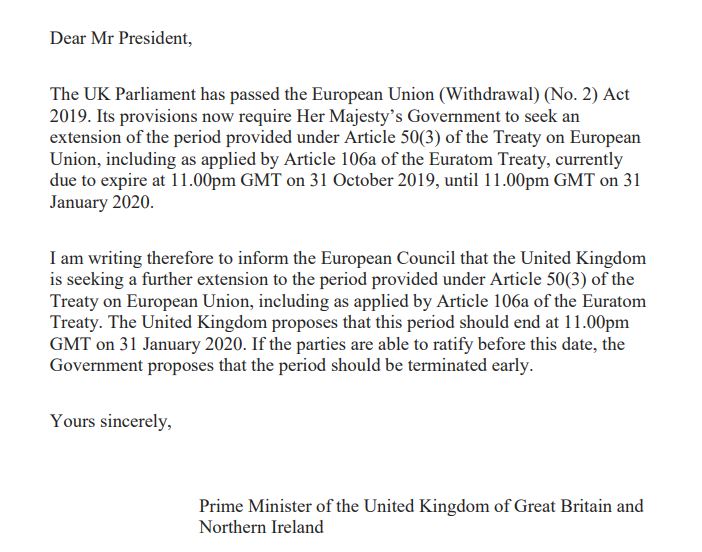 Dear Mr President,

The UK Parliament has passed the European Union (Withdrawal) (No. 2) Act 2019. Its provisions now require Her Majesty's Government to seek an extension of the period provided under Article 50(3) of the Treaty on European Union, including as applied by Article 106a of the Euratom Treaty, currently due to expire at 11.00pm GMT on 31 October 2019, until 11.00pm GMT on 31 January 2020.

I am writing therefore to inform the European Council that the United Kingdom is seeking a further extension to the period provided under Article 50(3) of the Treaty on European Union, including as applied by Article 106a of the Euratom Treaty. The United Kingdom proposes that this period should end at 11.00pm GMT on 31 January 2020. If the parties are able to ratify before this date, the Government proposes that the period should be terminated early.

Yours sincerely,

Prime Minister of the United Kingdom of Great Britain and Northern Ireland